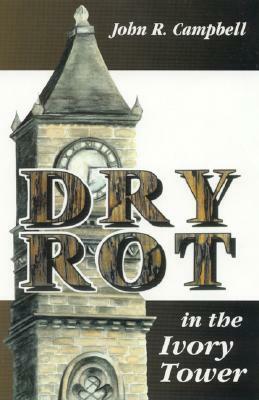 John R. Campbell

DRY ROT

in the Ivory Tower